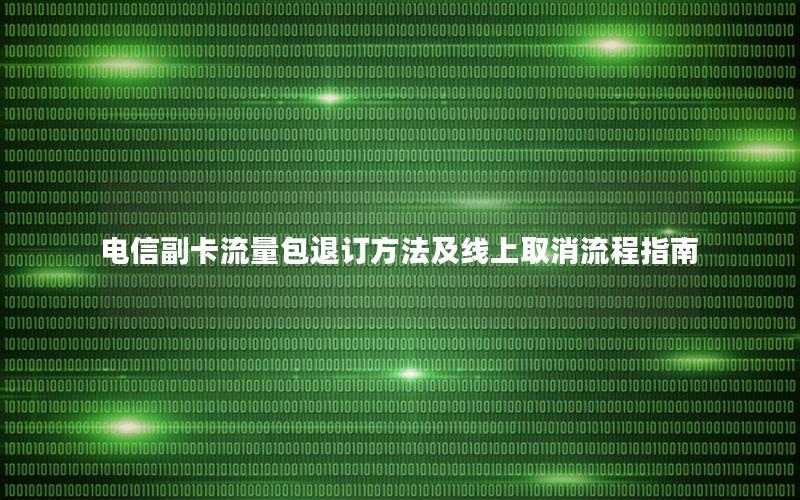 电信副卡流量包退订方法及线上取消流程指南